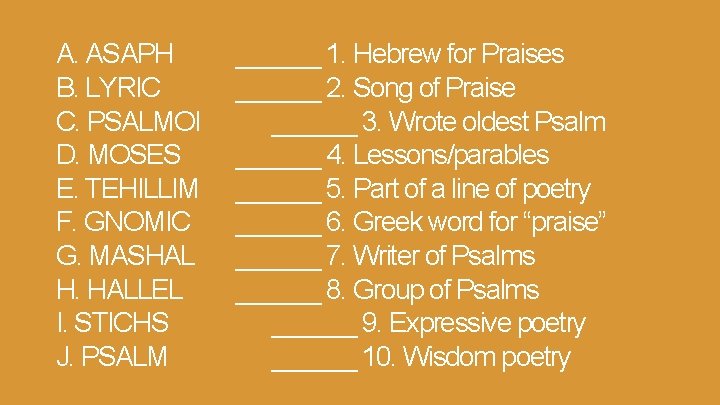 A. ASAPH
B. LYRIC
C. PSALMOI
D. MOSES
E. TEHILLIM
F. GNOMIC
G. MASHAL
H. HALLEL
I. STICHS
J. PSALM

____ 1. Hebrew for Praises
____ 2. Song of Praise
____ 3. Wrote oldest Psalm
____ 4. Lessons/parables
____ 5. Part of a line of poetry
____ 6. Greek word for "praise"
____ 7. Writer of Psalms
____ 8. Group of Psalms
____ 9. Expressive poetry
____ 10. Wisdom poetry